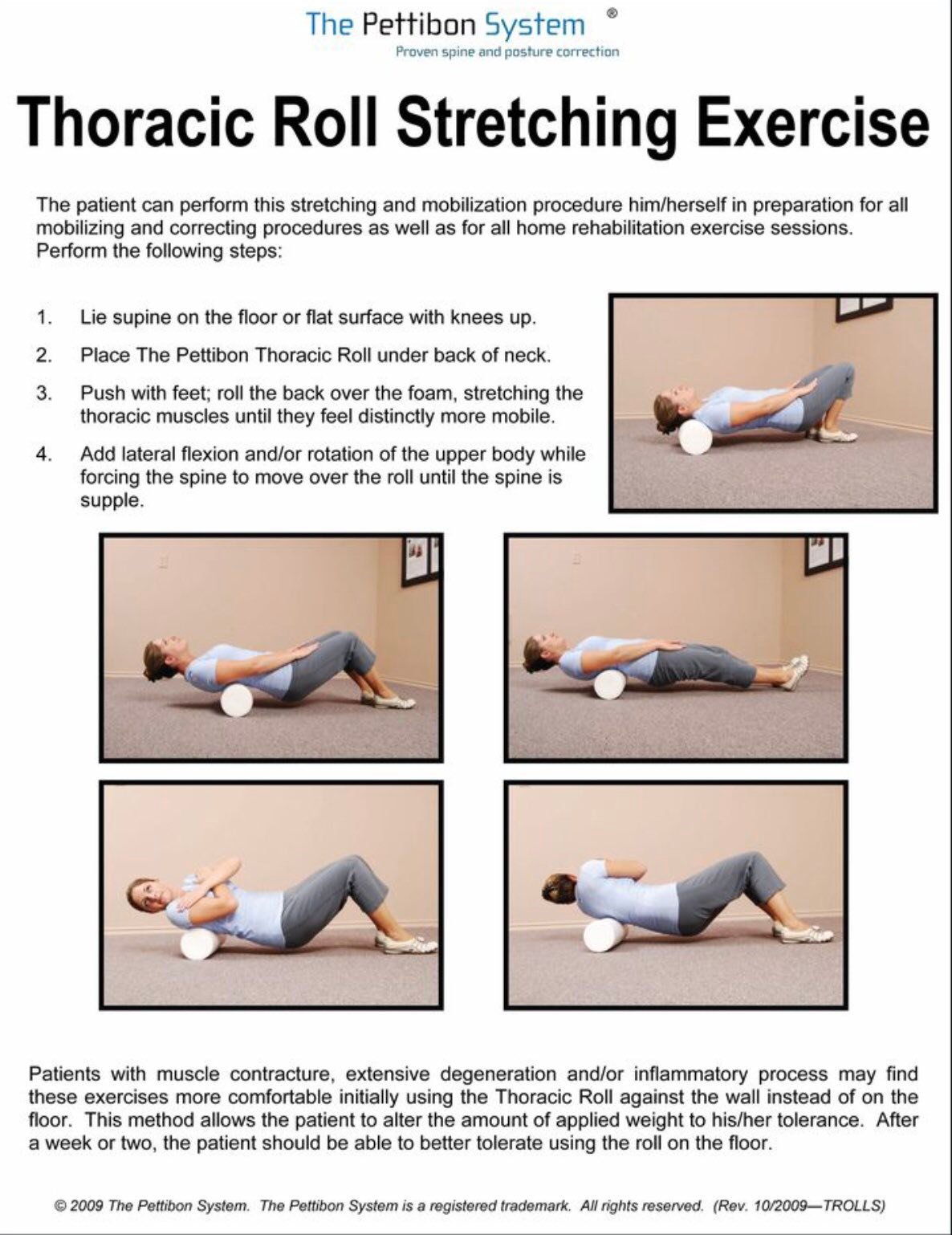 The Pettibon System ®
Proven spine and posture correction

Thoracic Roll Stretching Exercise

The patient can perform this stretching and mobilization procedure him/herself in preparation for all mobilizing and correcting procedures as well as for all home rehabilitation exercise sessions. Perform the following steps:

1. Lie supine on the floor or flat surface with knees up.

2. Place The Pettibon Thoracic Roll under back of neck.

3. Push with feet; roll the back over the foam, stretching the thoracic muscles until they feel distinctly more mobile.

4. Add lateral flexion and/or rotation of the upper body while forcing the spine to move over the roll until the spine is supple.

Patients with muscle contracture, extensive degeneration and/or inflammatory process may find these exercises more comfortable initially using the Thoracic Roll against the wall instead of on the floor. This method allows the patient to alter the amount of applied weight to his/her tolerance. After a week or two, the patient should be able to better tolerate using the roll on the floor.

© 2009 The Pettibon System. The Pettibon System is a registered trademark. All rights reserved. (Rev. 10/2009—TROLLS)